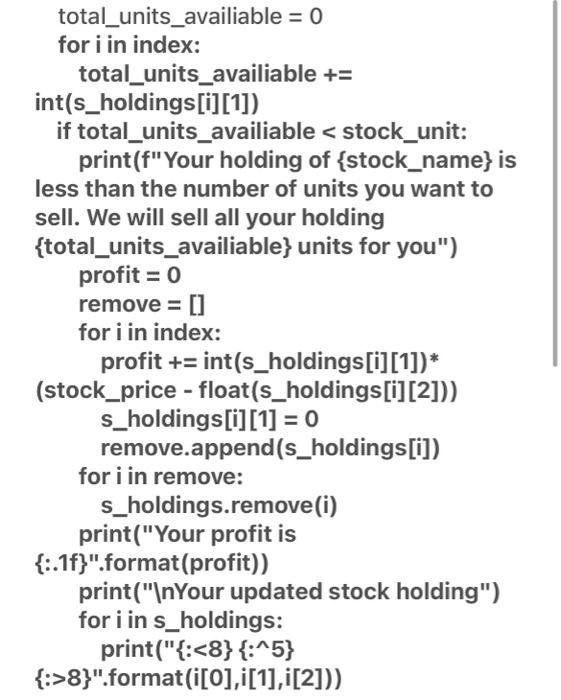 total_units_availiable = 0
for i in index:
total_units_availiable += int(s_holdings[i][1])
if total_units_availiable < stock_unit:
print(f"Your holding of {stock_name} is less than the number of units you want to sell. We will sell all your holding {total_units_availiable} units for you")
profit = 0
remove = []
for i in index:
profit += int(s_holdings[i][1])* (stock_price - float(s_holdings[i][2]))
s_holdings[i][1] = 0
remove.append(s_holdings[i])
for i in remove:
s_holdings.remove(i)
print("Your profit is {:.1f}".format(profit))
print("\nYour updated stock holding")
for i in s_holdings:
print("{:<8} {:^5} {:>8}".format(i[0],i[1],i[2]))